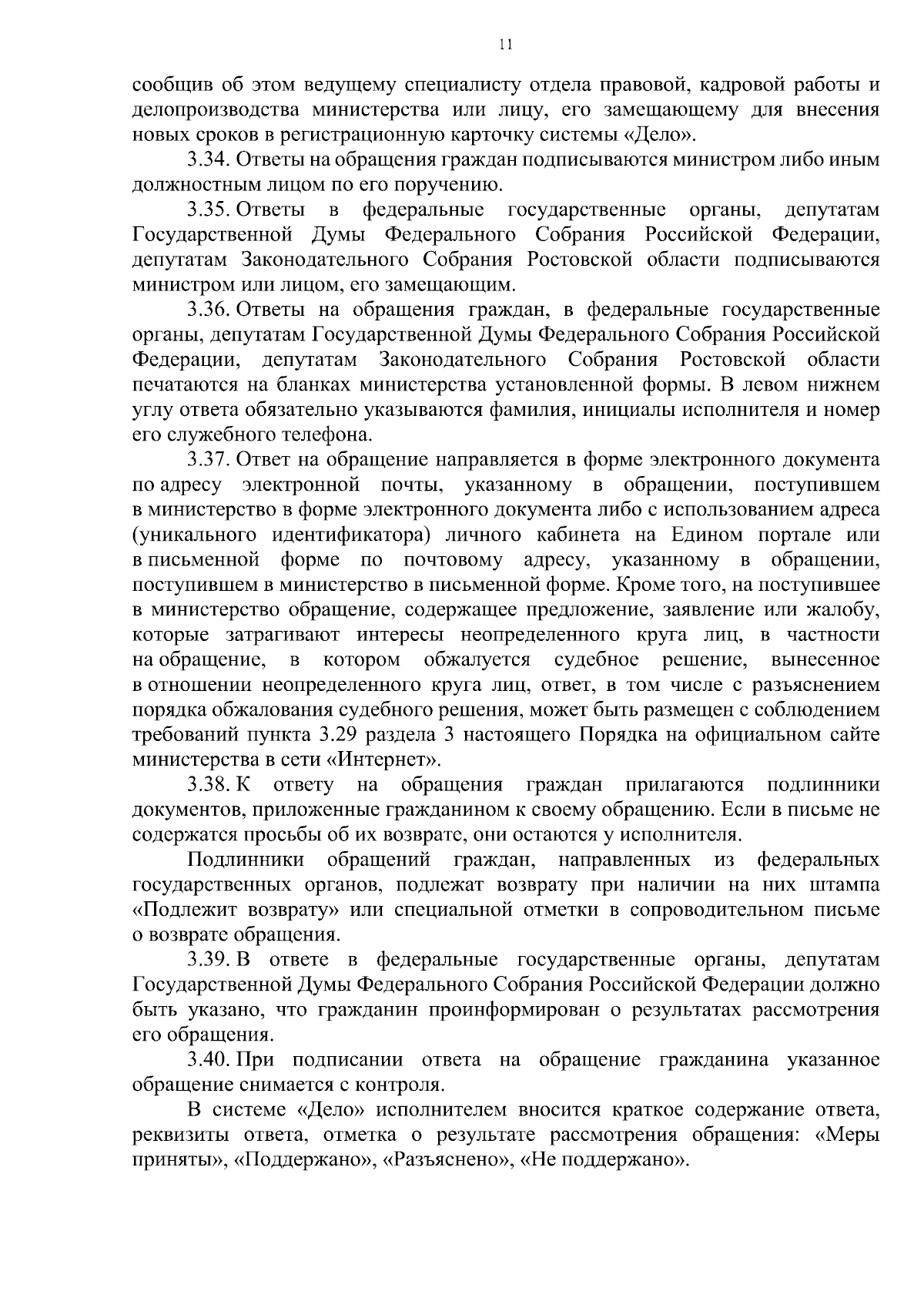 11

сообщив об этом ведущему специалисту отдела правовой, кадровой работы и делопроизводства министерства или лицу, его замещающему для внесения новых сроков в регистрационную карточку системы «Дело».

3.34. Ответы на обращения граждан подписываются министром либо иным должностным лицом по его поручению.

3.35. Ответы в федеральные государственные органы, депутатам Государственной Думы Федерального Собрания Российской Федерации, депутатам Законодательного Собрания Ростовской области подписываются министром или лицом, его замещающим.

3.36. Ответы на обращения граждан, в федеральные государственные органы, депутатам Государственной Думы Федерального Собрания Российской Федерации, депутатам Законодательного Собрания Ростовской области печатаются на бланках министерства установленной формы. В левом нижнем углу ответа обязательно указываются фамилия, инициалы исполнителя и номер его служебного телефона.

3.37. Ответ на обращение направляется в форме электронного документа по адресу электронной почты, указанному в обращении, поступившем в министерство в форме электронного документа либо с использованием адреса (уникального идентификатора) личного кабинета на Едином портале или в письменной форме по почтовому адресу, указанному в обращении, поступившем в министерство в письменной форме. Кроме того, на поступившее в министерство обращение, содержащее предложение, заявление или жалобу, которые затрагивают интересы неопределенного круга лиц, в частности на обращение, в котором обжалуется судебное решение, вынесенное в отношении неопределенного круга лиц, ответ, в том числе с разъяснением порядка обжалования судебного решения, может быть размещен с соблюдением требований пункта 3.29 раздела 3 настоящего Порядка на официальном сайте министерства в сети «Интернет».

3.38. К ответу на обращения граждан прилагаются подлинники документов, приложенные гражданином к своему обращению. Если в письме не содержатся просьбы об их возврате, они остаются у исполнителя.

Подлинники обращений граждан, направленных из федеральных государственных органов, подлежат возврату при наличии на них штампа «Подлежит возврату» или специальной отметки в сопроводительном письме о возврате обращения.

3.39. В ответе в федеральные государственные органы, депутатам Государственной Думы Федерального Собрания Российской Федерации должно быть указано, что гражданин проинформирован о результатах рассмотрения его обращения.

3.40. При подписании ответа на обращение гражданина указанное обращение снимается с контроля.

В системе «Дело» исполнителем вносится краткое содержание ответа, реквизиты ответа, отметка о результате рассмотрения обращения: «Меры приняты», «Поддержано», «Разъяснено», «Не поддержано».